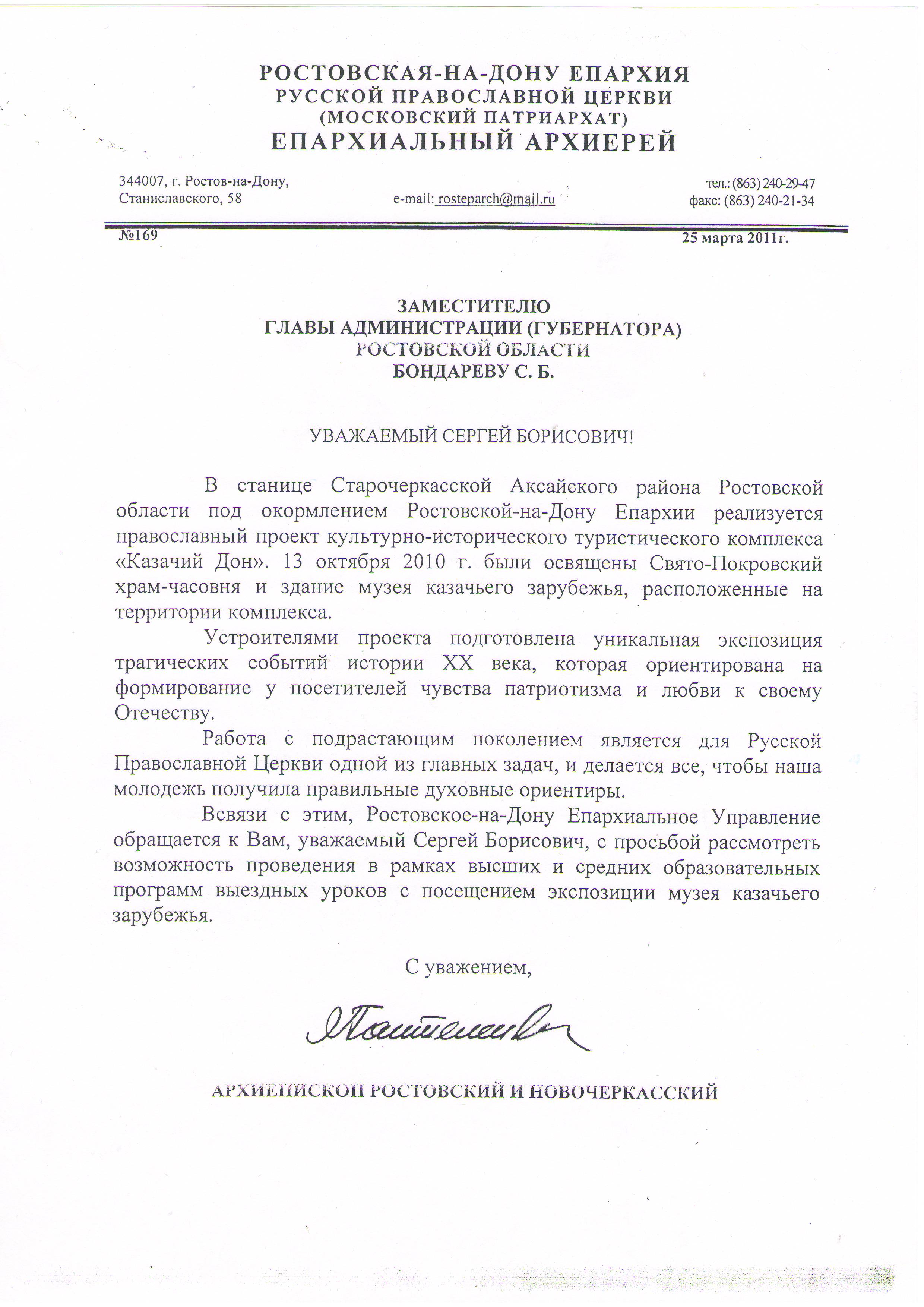 РОСТОВСКАЯ-НА-ДОНУ ЕПАРХИЯ
РУССКОЙ ПРАВОСЛАВНОЙ ЦЕРКВИ
(МОСКОВСКИЙ ПАТРИАРХАТ)
ЕПАРХИАЛЬНЫЙ АРХИЕРЕЙ

344007, г. Ростов-на-Дону,
Станиславского, 58

e-mail: rosteparch@mail.ru

тел.: (863) 240-29-47
факс: (863) 240-21-34

№169

25 марта 2011г.

ЗАМЕСТИТЕЛЮ
ГЛАВЫ АДМИНИСТРАЦИИ (ГУБЕРНАТОРА)
РОСТОВСКОЙ ОБЛАСТИ
БОНДАРЕВУ С. Б.

УВАЖАЕМЫЙ СЕРГЕЙ БОРИСОВИЧ!

В станице Старочеркасской Аксайского района Ростовской области под окормлением Ростовской-на-Дону Епархии реализуется православный проект культурно-исторического туристического комплекса «Казачий Дон». 13 октября 2010 г. были освящены Свято-Покровский храм-часовня и здание музея казачьего зарубежья, расположенные на территории комплекса.

Устроителями проекта подготовлена уникальная экспозиция трагических событий истории XX века, которая ориентирована на формирование у посетителей чувства патриотизма и любви к своему Отечеству.

Работа с подрастающим поколением является для Русской Православной Церкви одной из главных задач, и делается все, чтобы наша молодежь получила правильные духовные ориентиры.

Всвязи с этим, Ростовское-на-Дону Епархиальное Управление обращается к Вам, уважаемый Сергей Борисович, с просьбой рассмотреть возможность проведения в рамках высших и средних образовательных программ выездных уроков с посещением экспозиции музея казачьего зарубежья.

С уважением,

Пантелеимон

АРХИЕПИСКОП РОСТОВСКИЙ И НОВОЧЕРКАССКИЙ